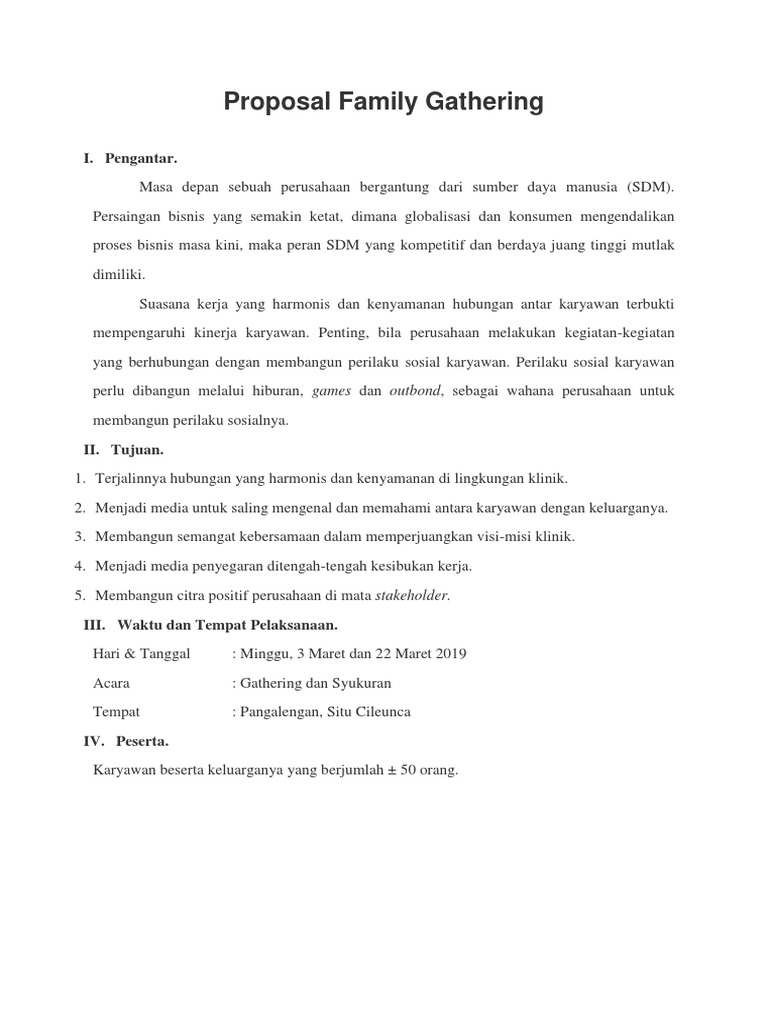 Proposal Family Gathering

I. Pengantar.

Masa depan sebuah perusahaan bergantung dari sumber daya manusia (SDM). Persaingan bisnis yang semakin ketat, dimana globalisasi dan konsumen mengendalikan proses bisnis masa kini, maka peran SDM yang kompetitif dan berdaya juang tinggi mutlak dimiliki.

Suasana kerja yang harmonis dan kenyamanan hubungan antar karyawan terbukti mempengaruhi kinerja karyawan. Penting, bila perusahaan melakukan kegiatan-kegiatan yang berhubungan dengan membangun perilaku sosial karyawan. Perilaku sosial karyawan perlu dibangun melalui hiburan, games dan outbond, sebagai wahana perusahaan untuk membangun perilaku sosialnya.

II. Tujuan.

1. Terjalinnya hubungan yang harmonis dan kenyamanan di lingkungan klinik.
2. Menjadi media untuk saling mengenal dan memahami antara karyawan dengan keluarganya.
3. Membangun semangat kebersamaan dalam memperjuangkan visi-misi klinik.
4. Menjadi media penyegaran ditengah-tengah kesibukan kerja.
5. Membangun citra positif perusahaan di mata stakeholder.

III. Waktu dan Tempat Pelaksanaan.

Hari & Tanggal : Minggu, 3 Maret dan 22 Maret 2019
Acara : Gathering dan Syukuran
Tempat : Pangalengan, Situ Cileunca

IV. Peserta.

Karyawan beserta keluarganya yang berjumlah ± 50 orang.